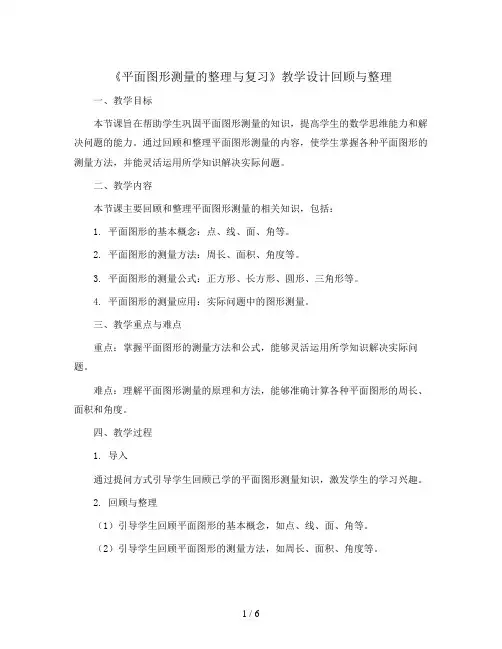 《平面图形测量的整理与复习》教学设计回顾与整理

一、教学目标

本节课旨在帮助学生巩固平面图形测量的知识，提高学生的数学思维能力和解决问题的能力。通过回顾和整理平面图形测量的内容，使学生掌握各种平面图形的测量方法，并能灵活运用所学知识解决实际问题。

二、教学内容

本节课主要回顾和整理平面图形测量的相关知识，包括：

1. 平面图形的基本概念：点、线、面、角等。

2. 平面图形的测量方法：周长、面积、角度等。

3. 平面图形的测量公式：正方形、长方形、圆形、三角形等。

4. 平面图形的测量应用：实际问题中的图形测量。

三、教学重点与难点

重点：掌握平面图形的测量方法和公式，能够灵活运用所学知识解决实际问题。

难点：理解平面图形测量的原理和方法，能够准确计算各种平面图形的周长、面积和角度。

四、教学过程

1. 导入

通过提问方式引导学生回顾已学的平面图形测量知识，激发学生的学习兴趣。

2. 回顾与整理

（1）引导学生回顾平面图形的基本概念，如点、线、面、角等。

（2）引导学生回顾平面图形的测量方法，如周长、面积、角度等。

1 / 6